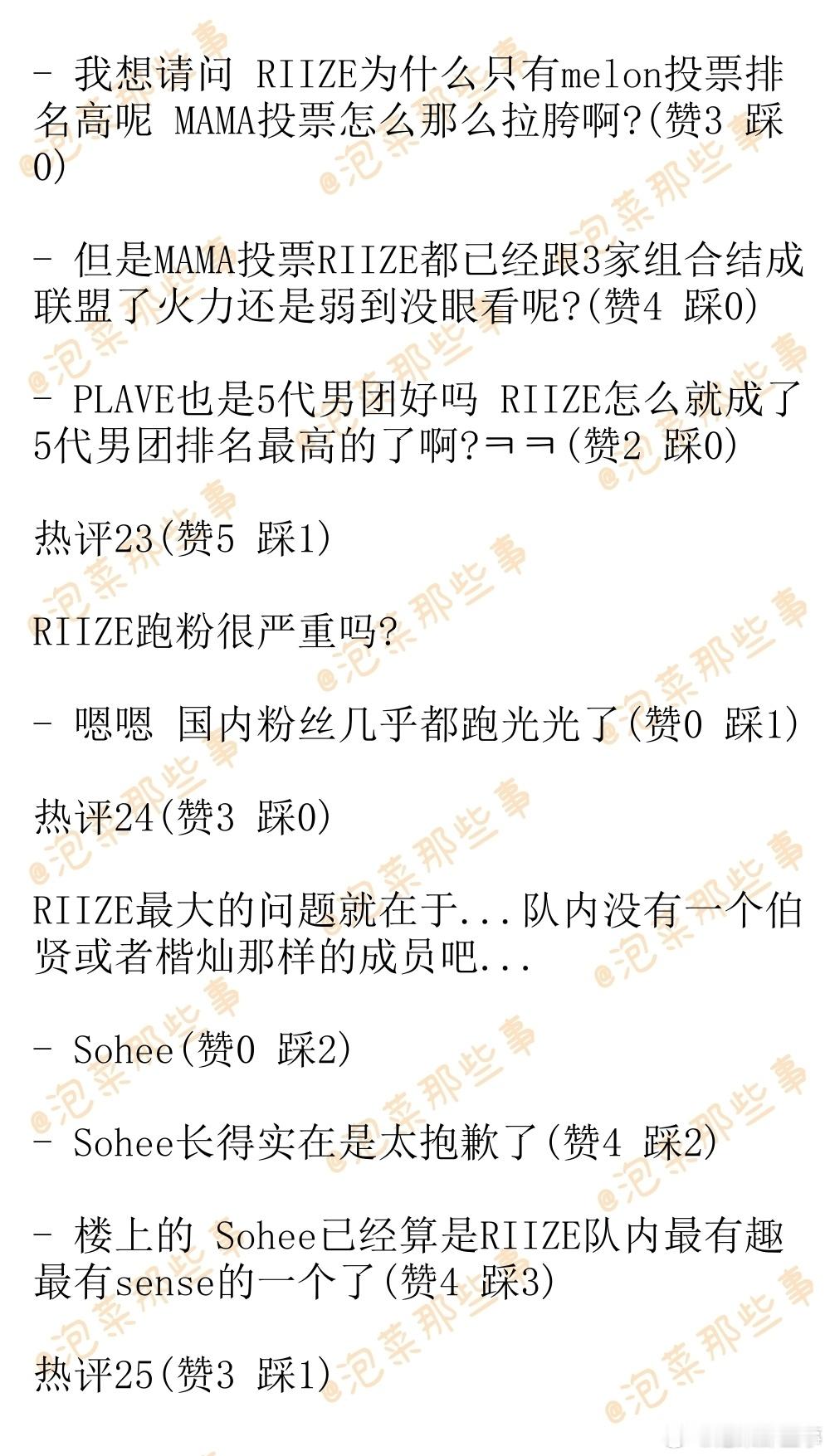 - 我想请问 RIIZE为什么只有melon投票排名高呢 MAMA投票怎么那么拉胯啊?(赞3 踩0)

- 但是MAMA投票RIIZE都已经跟3家组合结成联盟了火力还是弱到没眼看呢?(赞4 踩0)

- PLAVE也是5代男团好吗 RIIZE怎么就成了5代男团排名最高的了啊?ㅋㅋ(赞2 踩0)

热评23(赞5 踩1)

RIIZE跑粉很严重吗?

- 嗯嗯 国内粉丝几乎都跑光光了(赞0 踩1)

热评24(赞3 踩0)

RIIZE最大的问题就在于...队内没有一个伯贤或者楷灿那样的成员吧...

- Sohee(赞0 踩2)

- Sohee长得实在是太抱歉了(赞4 踩2)

- 楼上的 Sohee已经算是RIIZE队内最有趣最有sense的一个了(赞4 踩3)

热评25(赞3 踩1)

@泡菜那些事